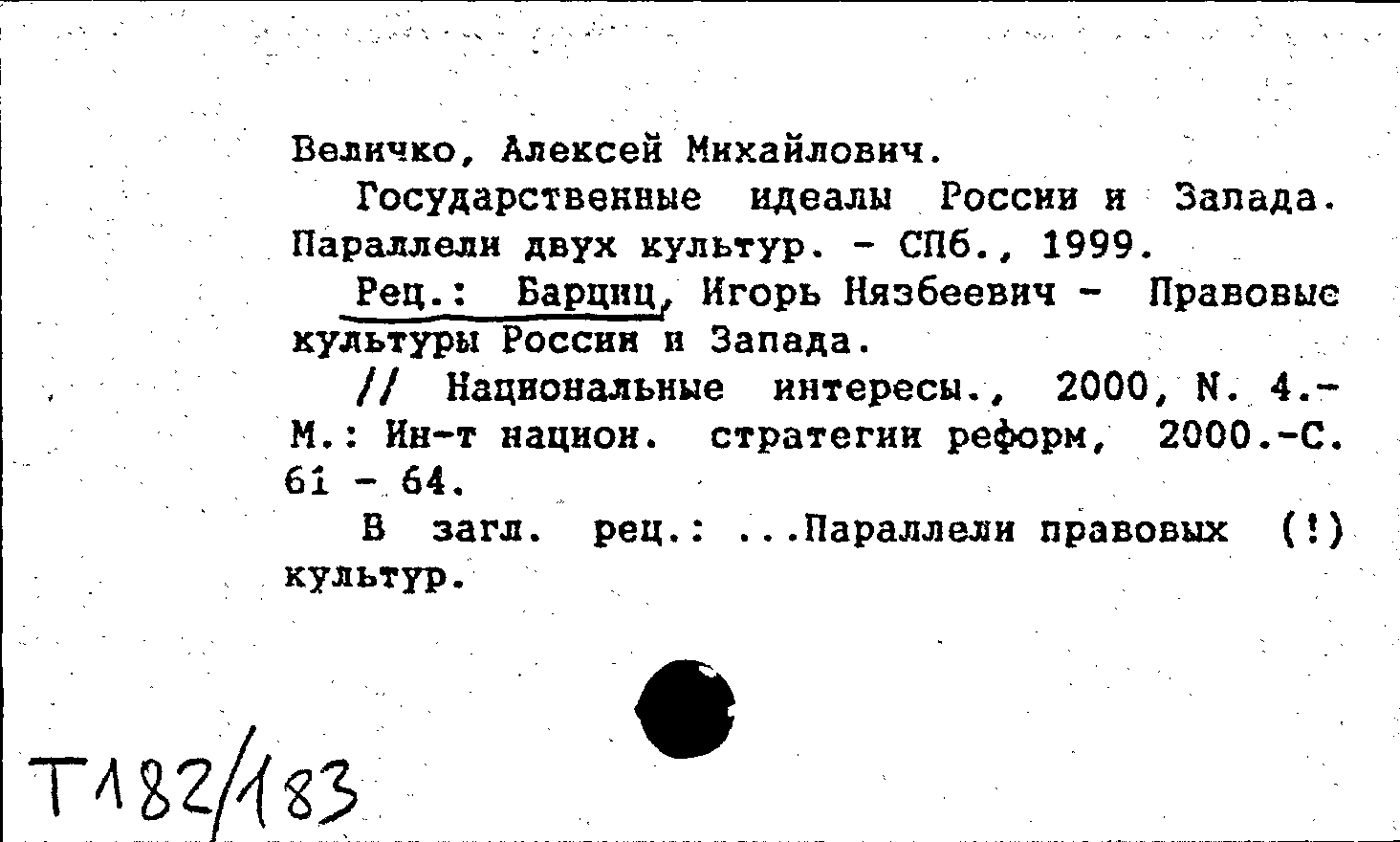 Величко, Алексей Михайлович.

Государственные идеалы России и Запада. Параллели двух культур. - СПб., 1999.

Рец.: Барциц, Игорь Нязбеевич - Правовые культуры России и Запада.

// Национальные интересы., 2000, N. 4.- М.: Ин-т национ. стратегии реформ, 2000.-С. 61 - 64.

В загл. рец.: ...Параллели правовых (!) культур.

Т182/183